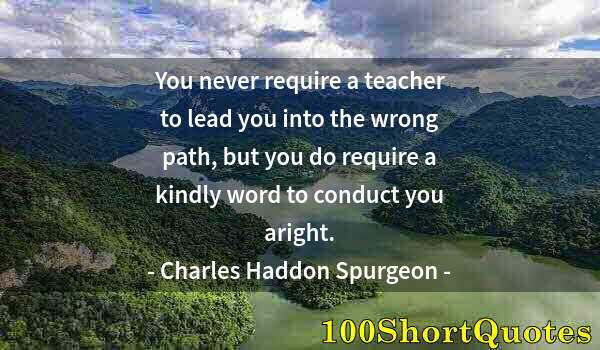 You never require a teacher to lead you into the wrong path, but you do require a kindly word to conduct you aright.

- Charles Haddon Spurgeon -

100ShortQuotes